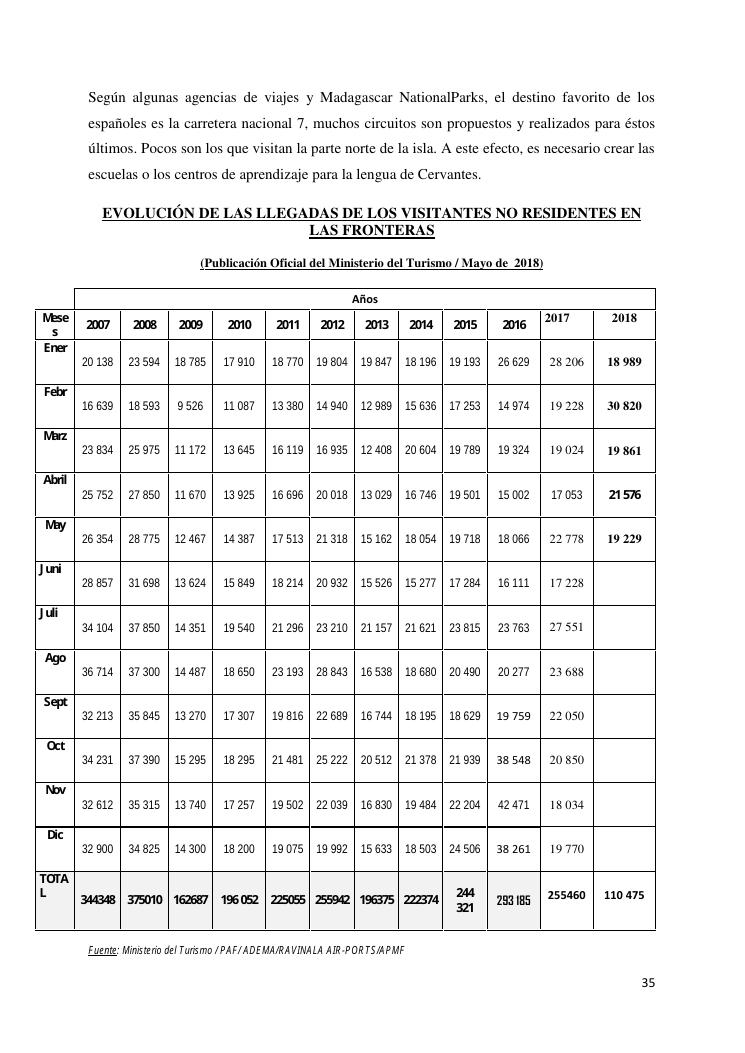 Según algunas agencias de viajes y Madagascar NationalParks, el destino favorito de los españoles es la carretera nacional 7, muchos circuitos son propuestos y realizados para éstos últimos. Pocos son los que visitan la parte norte de la isla. A este efecto, es necesario crear las escuelas o los centros de aprendizaje para la lengua de Cervantes.

EVOLUCIÓN DE LAS LLEGADAS DE LOS VISITANTES NO RESIDENTES EN LAS FRONTERAS

(Publicación Oficial del Ministerio del Turismo / Mayo de 2018)

| | Años | | | | | | | | | | | |
|---|---|---|---|---|---|---|---|---|---|---|---|---|
| Meses | 2007 | 2008 | 2009 | 2010 | 2011 | 2012 | 2013 | 2014 | 2015 | 2016 | 2017 | 2018 |
| Ener | 20 138 | 23 594 | 18 785 | 17 910 | 18 770 | 19 804 | 19 847 | 18 196 | 19 193 | 26 629 | 28 206 | 18 989 |
| Febr | 16 639 | 18 593 | 9 526 | 11 087 | 13 380 | 14 940 | 12 989 | 15 636 | 17 253 | 14 974 | 19 228 | 30 820 |
| Marz | 23 834 | 25 975 | 11 172 | 13 645 | 16 119 | 16 935 | 12 408 | 20 604 | 19 789 | 19 324 | 19 024 | 19 861 |
| Abril | 25 752 | 27 850 | 11 670 | 13 925 | 16 696 | 20 018 | 13 029 | 16 746 | 19 501 | 15 002 | 17 053 | 21 576 |
| May | 26 354 | 28 775 | 12 467 | 14 387 | 17 513 | 21 318 | 15 162 | 18 054 | 19 718 | 18 066 | 22 778 | 19 229 |
| Juni | 28 857 | 31 698 | 13 624 | 15 849 | 18 214 | 20 932 | 15 526 | 15 277 | 17 284 | 16 111 | 17 228 | |
| Juli | 34 104 | 37 850 | 14 351 | 19 540 | 21 296 | 23 210 | 21 157 | 21 621 | 23 815 | 23 763 | 27 551 | |
| Ago | 36 714 | 37 300 | 14 487 | 18 650 | 23 193 | 28 843 | 16 538 | 18 680 | 20 490 | 20 277 | 23 688 | |
| Sept | 32 213 | 35 845 | 13 270 | 17 307 | 19 816 | 22 689 | 16 744 | 18 195 | 18 629 | 19 759 | 22 050 | |
| Oct | 34 231 | 37 390 | 15 295 | 18 295 | 21 481 | 25 222 | 20 512 | 21 378 | 21 939 | 38 548 | 20 850 | |
| Nov | 32 612 | 35 315 | 13 740 | 17 257 | 19 502 | 22 039 | 16 830 | 19 484 | 22 204 | 42 471 | 18 034 | |
| Dic | 32 900 | 34 825 | 14 300 | 18 200 | 19 075 | 19 992 | 15 633 | 18 503 | 24 506 | 38 261 | 19 770 | |
| TOTAL | 344348 | 375010 | 162687 | 196 052 | 225055 | 255942 | 196375 | 222374 | 244 321 | 293 185 | 255460 | 110 475 |

Fuente: Ministerio del Turismo / PAF/ ADEMA/RAVINALA AIR-PORTS/APMF

35